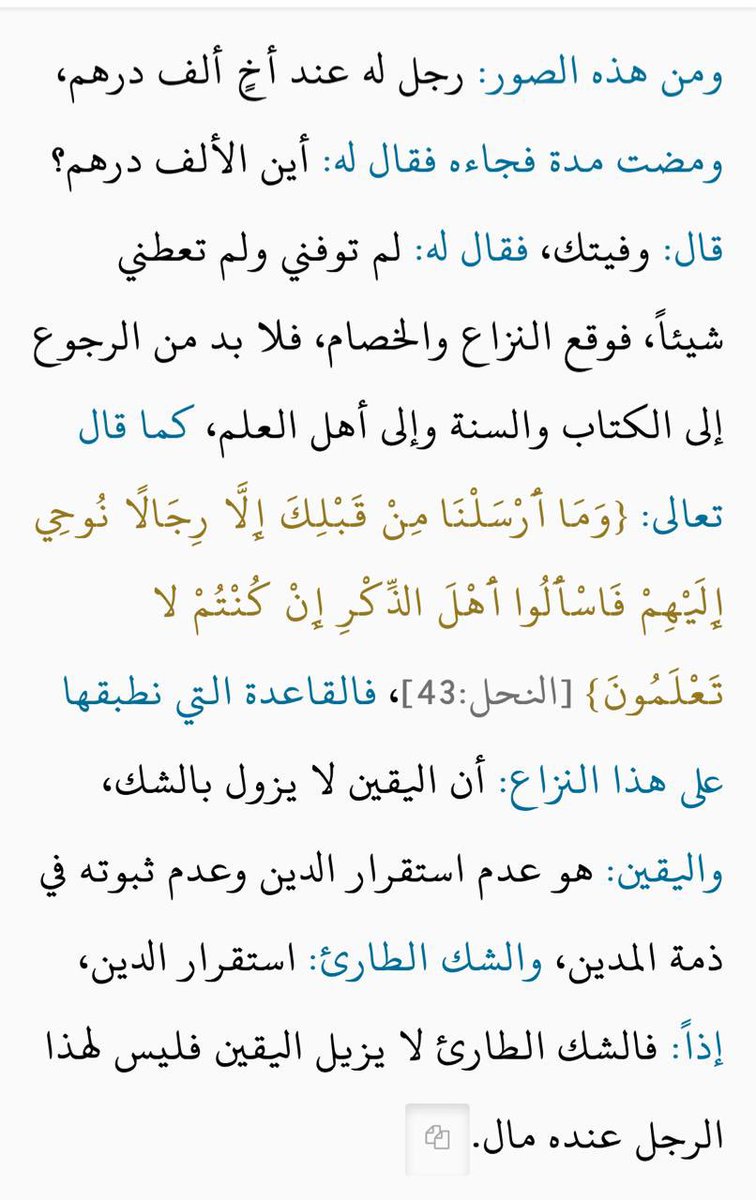 ومن هذه الصور: رجل له عند أخٍ ألف درهم، ومضت مدة فجاءه فقال له: أين الألف درهم؟ قال: وفيتك، فقال له: لم توفني ولم تعطني شيئاً، فوقع النزاع والخصام، فلا بد من الرجوع إلى الكتاب والسنة وإلى أهل العلم، كما قال تعالى: {وَمَا أَرْسَلْنَا مِنْ قَبْلِكَ إِلَّا رِجَالًا نُوحِي إِلَيْهِمْ فَاسْأَلُوا أَهْلَ الذِّكْرِ إِنْ كُنتُمْ لا تَعْلَمُونَ} [النحل:43]، فالقاعدة التي نطبقها على هذا النزاع: أن اليقين لا يزول بالشك، واليقين: هو عدم استقرار الدين وعدم ثبوته في ذمة المدين، والشك الطارئ: استقرار الدين، إذاً: فالشك الطارئ لا يزيل اليقين فليس لهذا الرجل عنده مال.